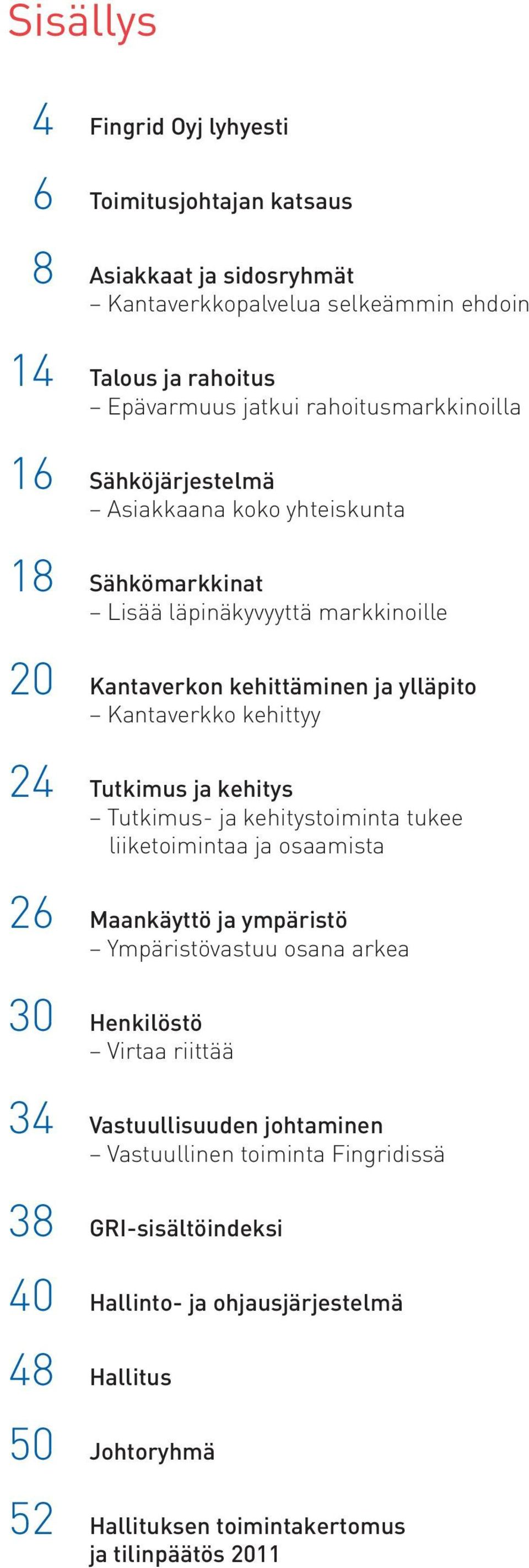 Sisällys

4 Fingrid Oyj lyhyesti

6 Toimitusjohtajan katsaus

8 Asiakkaat ja sidosryhmät
– Kantaverkkopalvelua selkeämmin ehdoin

14 Talous ja rahoitus
– Epävarmuus jatkui rahoitusmarkkinoilla

16 Sähköjärjestelmä
– Asiakkaana koko yhteiskunta

18 Sähkömarkkinat
– Lisää läpinäkyvyyttä markkinoille

20 Kantaverkon kehittäminen ja ylläpito
– Kantaverkko kehittyy

24 Tutkimus ja kehitys
– Tutkimus- ja kehitystoiminta tukee liiketoimintaa ja osaamista

26 Maankäyttö ja ympäristö
– Ympäristövastuu osana arkea

30 Henkilöstö
– Virtaa riittää

34 Vastuullisuuden johtaminen
– Vastuullinen toiminta Fingridissä

38 GRI-sisältöindeksi

40 Hallinto- ja ohjausjärjestelmä

48 Hallitus

50 Johtoryhmä

52 Hallituksen toimintakertomus ja tilinpäätös 2011